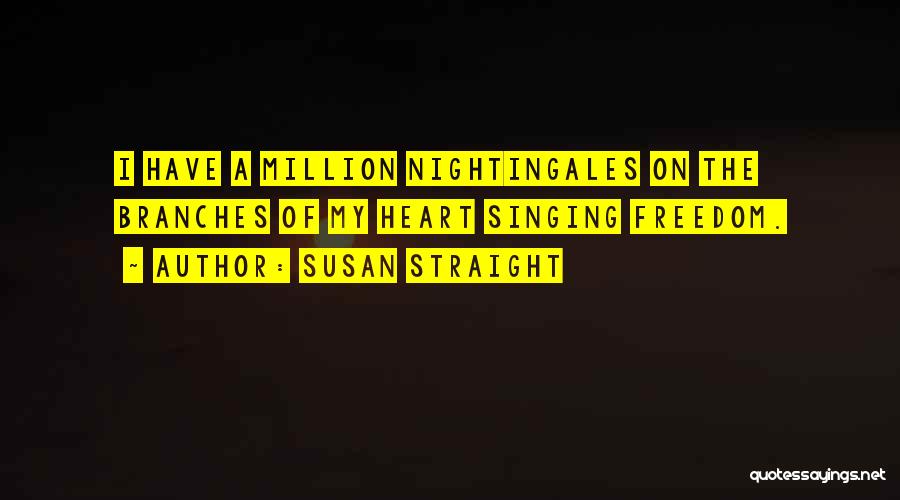 I HAVE A MILLION NIGHTINGALES ON THE BRANCHES OF MY HEART SINGING FREEDOM.

- AUTHOR: SUSAN STRAIGHT

quotessayings.net